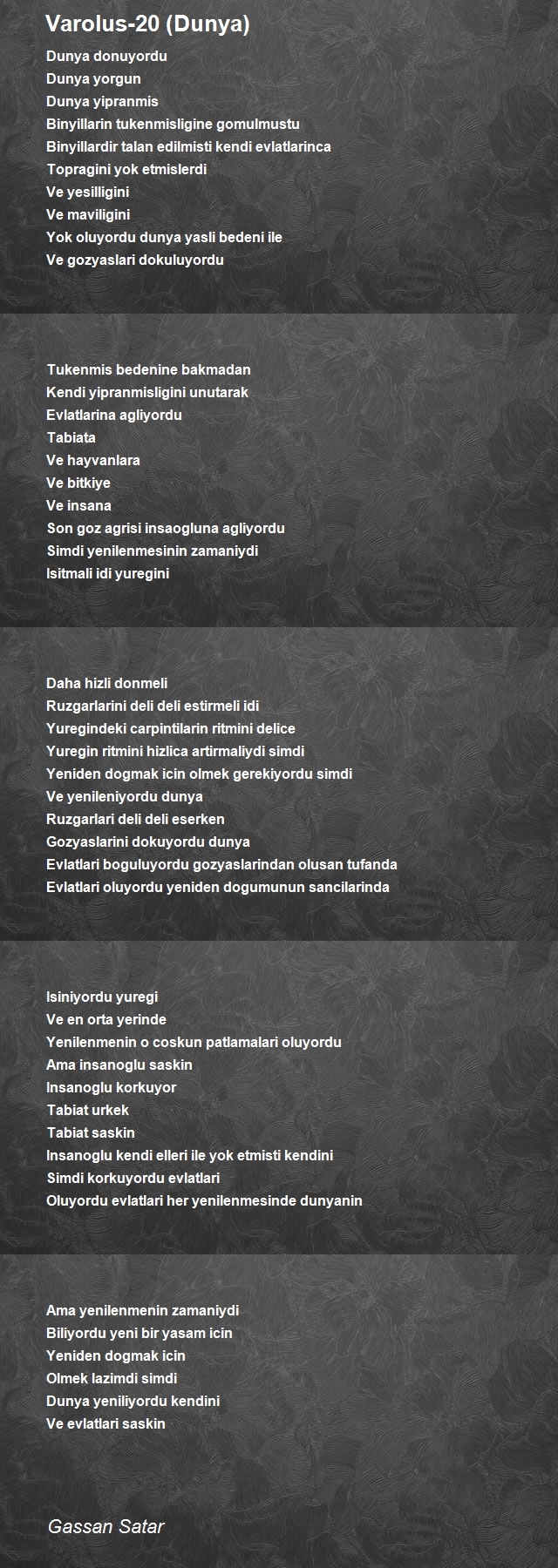 Varolus-20 (Dunya)

Dunya donuyordu
Dunya yorgun
Dunya yipranmis
Binyillarin tukenmisligine gomulmustu
Binyillardir talan edilmisti kendi evlatlarinca
Topragini yok etmislerdi
Ve yesilligini
Ve maviligini
Yok oluyordu dunya yasli bedeni ile
Ve gozyaslari dokuluyordu

Tukenmis bedenine bakmadan
Kendi yipranmisligini unutarak
Evlatlarina agliyordu
Tabiata
Ve hayvanlara
Ve bitkiye
Ve insana
Son goz agrisi insaogluna agliyordu
Simdi yenilenmesinin zamaniydi
Isitmali idi yuregini

Daha hizli donmeli
Ruzgarlarini deli deli estirmeli idi
Yuregindeki carpintilarin ritmini delice
Yuregin ritmini hizlica artirmaliydi simdi
Yeniden dogmak icin olmek gerekiyordu simdi
Ve yenileniyordu dunya
Ruzgarlari deli deli eserken
Gozyaslarini dokuyordu dunya
Evlatlari boguluyordu gozyaslarindan olusan tufanda
Evlatlari oluyordu yeniden dogumunun sancilarinda

Isiniyordu yuregi
Ve en orta yerinde
Yenilenmenin o coskun patlamalari oluyordu
Ama insanoglu saskin
Insanoglu korkuyor
Tabiat urkek
Tabiat saskin
Insanoglu kendi elleri ile yok etmisti kendini
Simdi korkuyordu evlatlari
Oluyordu evlatlari her yenilenmesinde dunyanin

Ama yenilenmenin zamaniydi
Biliyordu yeni bir yasam icin
Yeniden dogmak icin
Olmek lazimdi simdi
Dunya yeniliyordu kendini
Ve evlatlari saskin

Gassan Satar